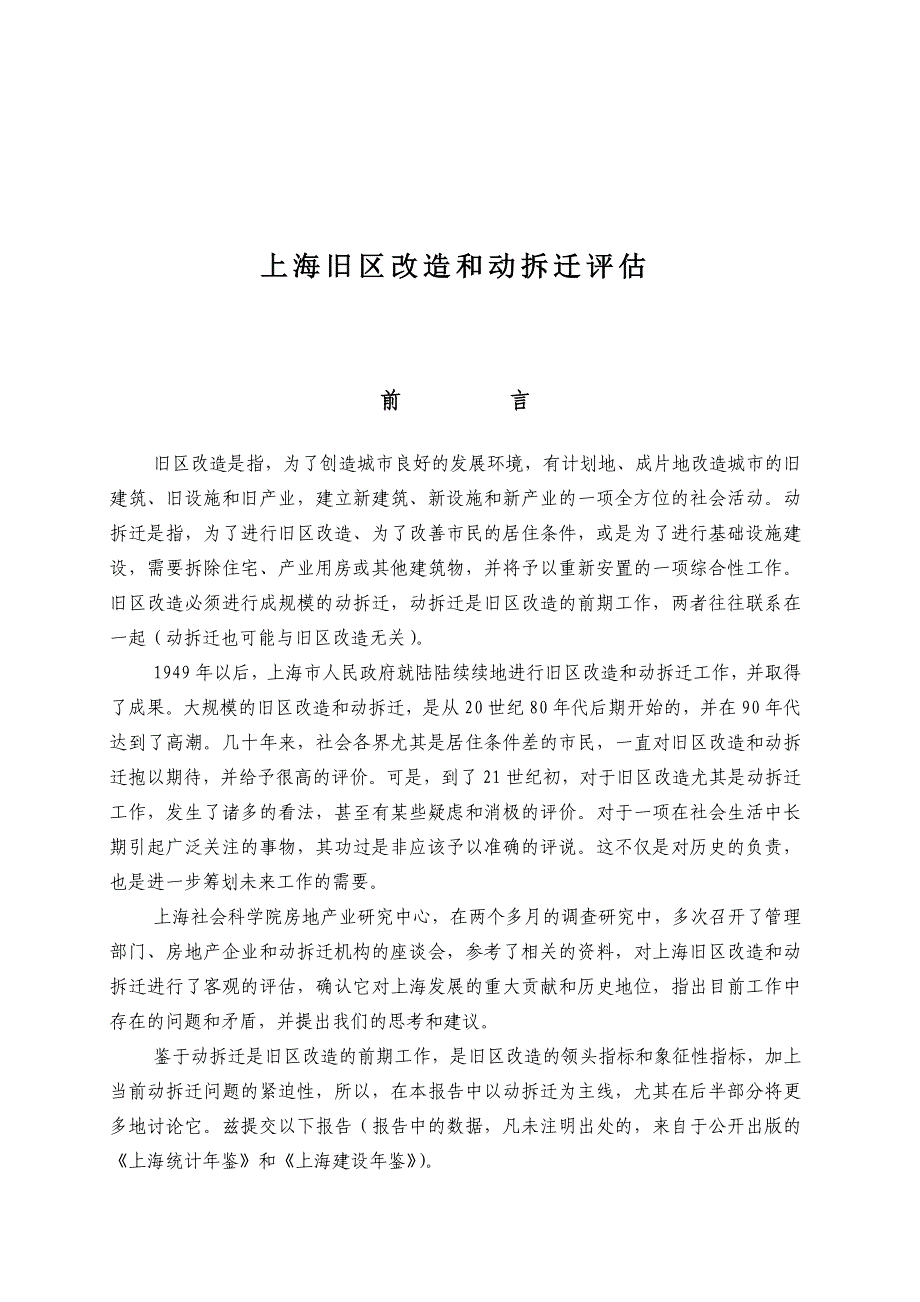 上海旧区改造和动拆迁评估

前　言

旧区改造是指，为了创造城市良好的发展环境，有计划地、成片地改造城市的旧建筑、旧设施和旧产业，建立新建筑、新设施和新产业的一项全方位的社会活动。动拆迁是指，为了进行旧区改造、为了改善市民的居住条件，或是为了进行基础设施建设，需要拆除住宅、产业用房或其他建筑物，并将予以重新安置的一项综合性工作。旧区改造必须进行成规模的动拆迁，动拆迁是旧区改造的前期工作，两者往往联系在一起（动拆迁也可能与旧区改造无关）。

1949年以后，上海市人民政府就陆陆续续地进行旧区改造和动拆迁工作，并取得了成果。大规模的旧区改造和动拆迁，是从20世纪80年代后期开始的，并在90年代达到了高潮。几十年来，社会各界尤其是居住条件差的市民，一直对旧区改造和动拆迁抱以期待，并给予很高的评价。可是，到了21世纪初，对于旧区改造尤其是动拆迁工作，发生了诸多的看法，甚至有某些疑虑和消极的评价。对于一项在社会生活中长期引起广泛关注的事物，其功过是非应该予以准确的评说。这不仅是对历史的负责，也是进一步筹划未来工作的需要。

上海社会科学院房地产业研究中心，在两个多月的调查研究中，多次召开了管理部门、房地产企业和动拆迁机构的座谈会，参考了相关的资料，对上海旧区改造和动拆迁进行了客观的评估，确认它对上海发展的重大贡献和历史地位，指出目前工作中存在的问题和矛盾，并提出我们的思考和建议。

鉴于动拆迁是旧区改造的前期工作，是旧区改造的领头指标和象征性指标，加上当前动拆迁问题的紧迫性，所以，在本报告中以动拆迁为主线，尤其在后半部分将更多地讨论它。兹提交以下报告（报告中的数据，凡未注明出处的，来自于公开出版的《上海统计年鉴》和《上海建设年鉴》）。